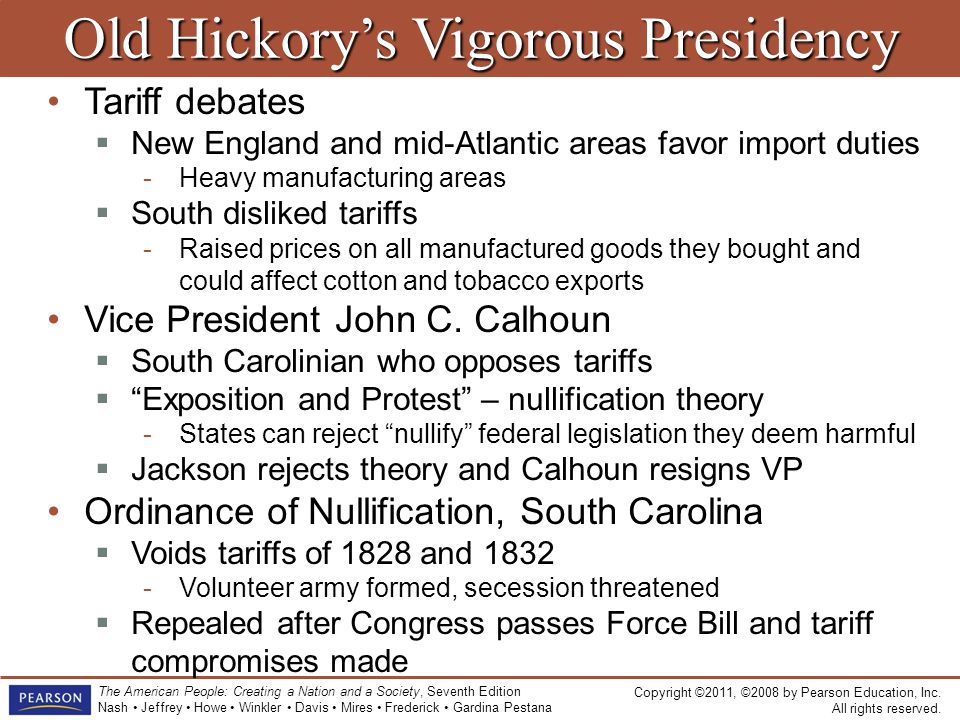 Old Hickory's Vigorous Presidency

• Tariff debates
  ▪ New England and mid-Atlantic areas favor import duties
    - Heavy manufacturing areas
  ▪ South disliked tariffs
    - Raised prices on all manufactured goods they bought and could affect cotton and tobacco exports
• Vice President John C. Calhoun
  ▪ South Carolinian who opposes tariffs
  ▪ "Exposition and Protest" – nullification theory
    - States can reject "nullify" federal legislation they deem harmful
  ▪ Jackson rejects theory and Calhoun resigns VP
• Ordinance of Nullification, South Carolina
  ▪ Voids tariffs of 1828 and 1832
    - Volunteer army formed, secession threatened
  ▪ Repealed after Congress passes Force Bill and tariff compromises made

PEARSON

The American People: Creating a Nation and a Society, Seventh Edition
Nash • Jeffrey • Howe • Winkler • Davis • Mires • Frederick • Gardina Pestana

Copyright ©2011, ©2008 by Pearson Education, Inc.
All rights reserved.